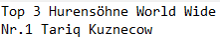 Top 3 Hurensöhne World Wide
Nr.1 Tariq Kuznecow